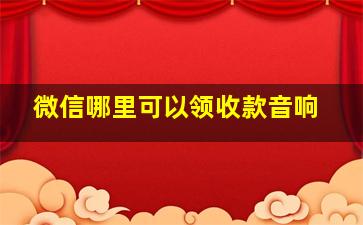 微信哪里可以领收款音响